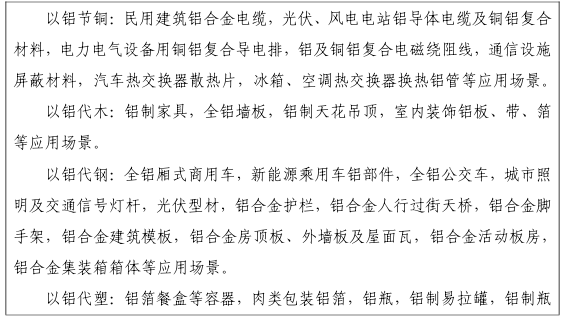 以铝节铜：民用建筑铝合金电缆，光伏、风电电站铝导体电缆及铜铝复合材料，电力电气设备用铜铝复合导电排，铝及铜铝复合电磁绕阻线，通信设施屏蔽材料，汽车热交换器散热片，冰箱、空调热交换器换热铝管等应用场景。

以铝代木：铝制家具，全铝墙板，铝制天花吊顶，室内装饰铝板、带、箔等应用场景。

以铝代钢：全铝厢式商用车，新能源乘用车铝部件，全铝公交车，城市照明及交通信号灯杆，光伏型材，铝合金护栏，铝合金人行过街天桥，铝合金脚手架，铝合金建筑模板，铝合金房顶板、外墙板及屋面瓦，铝合金活动板房，铝合金集装箱箱体等应用场景。

以铝代塑：铝箔餐盒等容器，肉类包装铝箔，铝瓶，铝制易拉罐，铝制瓶